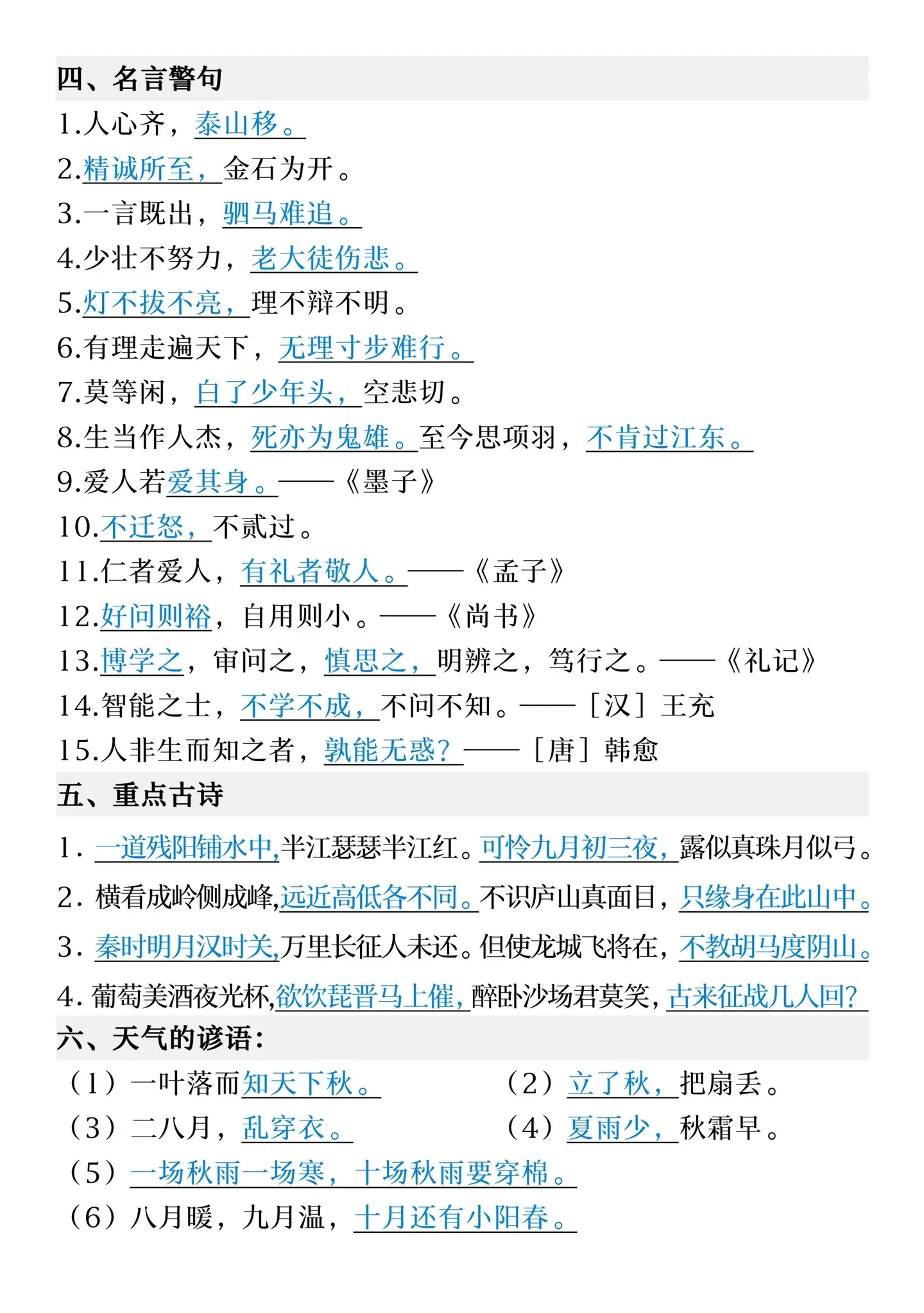 四、名言警句

1.人心齐，泰山移。

2.精诚所至，金石为开。

3.一言既出，驷马难追。

4.少壮不努力，老大徒伤悲。

5.灯不拔不亮，理不辩不明。

6.有理走遍天下，无理寸步难行。

7.莫等闲，白了少年头，空悲切。

8.生当作人杰，死亦为鬼雄。至今思项羽，不肯过江东。

9.爱人若爱其身。——《墨子》

10.不迁怒，不贰过。

11.仁者爱人，有礼者敬人。——《孟子》

12.好问则裕，自用则小。——《尚书》

13.博学之，审问之，慎思之，明辨之，笃行之。——《礼记》

14.智能之士，不学不成，不问不知。——［汉］王充

15.人非生而知之者，孰能无惑？——［唐］韩愈

五、重点古诗

1. 一道残阳铺水中，半江瑟瑟半江红。可怜九月初三夜，露似真珠月似弓。

2. 横看成岭侧成峰，远近高低各不同。不识庐山真面目，只缘身在此山中。

3. 秦时明月汉时关，万里长征人未还。但使龙城飞将在，不教胡马度阴山。

4. 葡萄美酒夜光杯，欲饮琵琶马上催，醉卧沙场君莫笑，古来征战几人回？

六、天气的谚语：

（1）一叶落而知天下秋。

（2）立了秋，把扇丢。

（3）二八月，乱穿衣。

（4）夏雨少，秋霜早。

（5）一场秋雨一场寒，十场秋雨要穿棉。

（6）八月暖，九月温，十月还有小阳春。